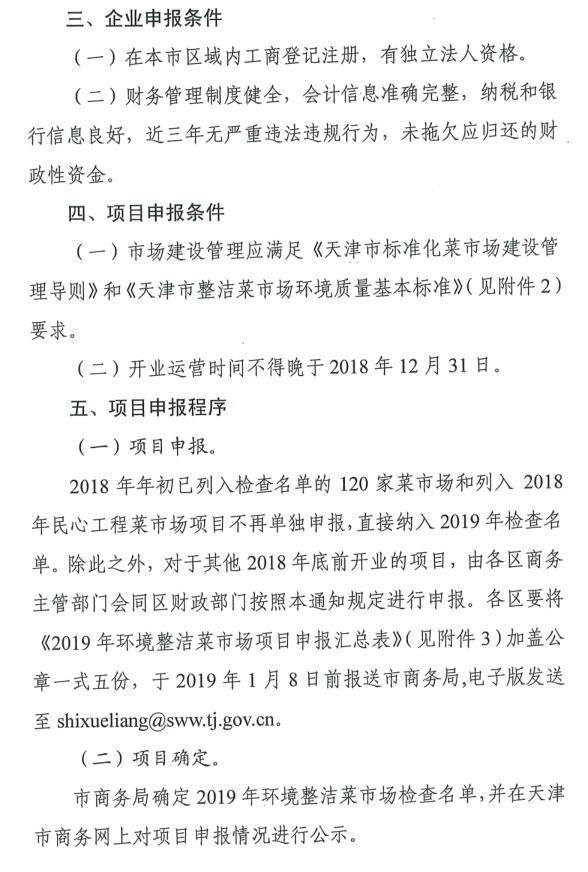 三、企业申报条件

（一）在本市区域内工商登记注册，有独立法人资格。

（二）财务管理制度健全，会计信息准确完整，纳税和银行信息良好，近三年无严重违法违规行为，未拖欠应归还的财政性资金。

四、项目申报条件

（一）市场建设管理应满足《天津市标准化菜市场建设管理导则》和《天津市整洁菜市场环境质量基本标准》（见附件2）要求。

（二）开业运营时间不得晚于2018年12月31日。

五、项目申报程序

（一）项目申报。

2018年年初已列入检查名单的120家菜市场和列入2018年民心工程菜市场项目不再单独申报，直接纳入2019年检查名单。除此之外，对于其他2018年底前开业的项目，由各区商务主管部门会同区财政部门按照本通知规定进行申报。各区要将《2019年环境整洁菜市场项目申报汇总表》（见附件3）加盖公章一式五份，于2019年1月8日前报送市商务局，电子版发送至shixueliang@sww.tj.gov.cn。

（二）项目确定。

市商务局确定2019年环境整洁菜市场检查名单，并在天津市商务网上对项目申报情况进行公示。